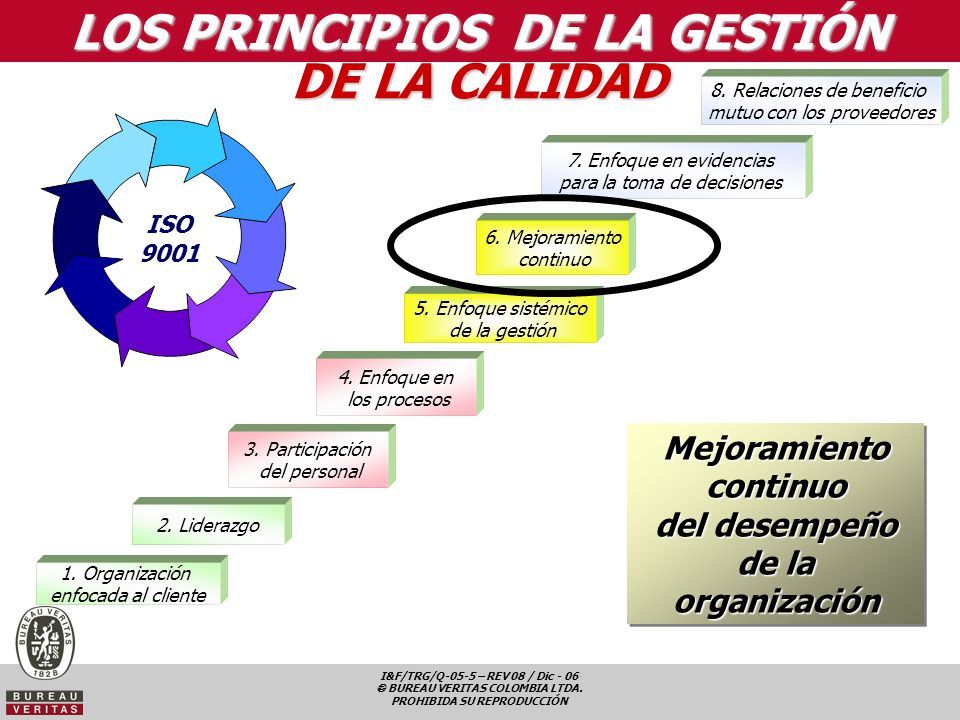 LOS PRINCIPIOS DE LA GESTIÓN DE LA CALIDAD

ISO 9001

8. Relaciones de beneficio mutuo con los proveedores

7. Enfoque en evidencias para la toma de decisiones

6. Mejoramiento continuo

5. Enfoque sistémico de la gestión

4. Enfoque en los procesos

3. Participación del personal

2. Liderazgo

1. Organización enfocada al cliente

Mejoramiento continuo del desempeño de la organización

BUREAU VERITAS 1828

BUREAU VERITAS

I&F/TRG/Q-05-5 – REV 08 / Dic - 06
© BUREAU VERITAS COLOMBIA LTDA.
PROHIBIDA SU REPRODUCCIÓN